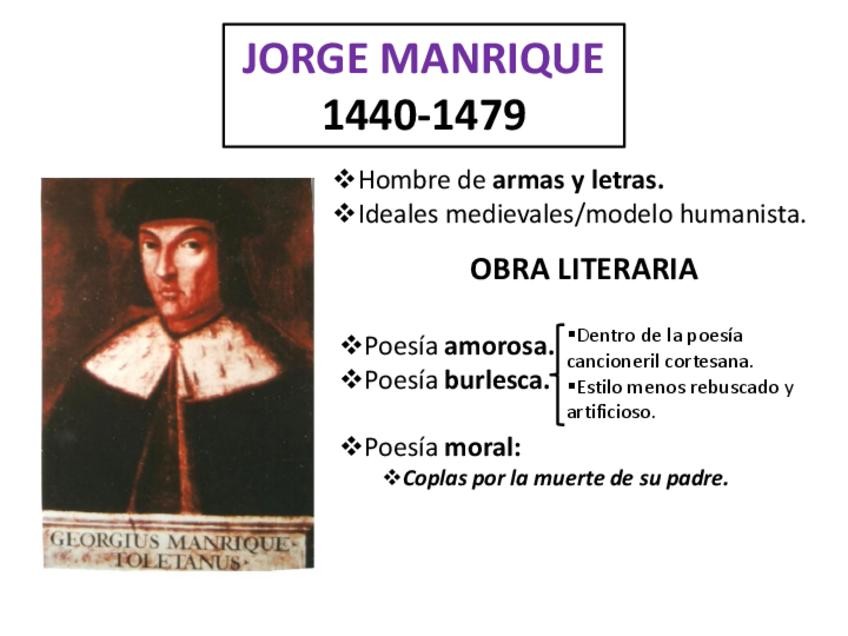 JORGE MANRIQUE
1440-1479

GEORGIUS MANRIQUE
TOLETANUS

❖Hombre de armas y letras.
❖Ideales medievales/modelo humanista.

OBRA LITERARIA

❖Poesía amorosa.
❖Poesía burlesca.

▪Dentro de la poesía cancioneril cortesana.
▪Estilo menos rebuscado y artificioso.

❖Poesía moral:
❖Coplas por la muerte de su padre.